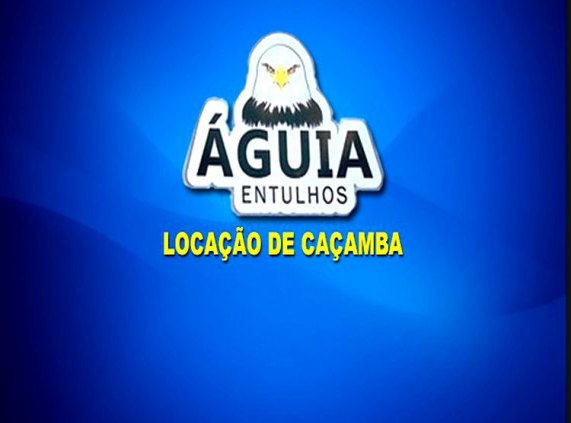 ÁGUIA
ENTULHOS

LOCAÇÃO DE CAÇAMBA